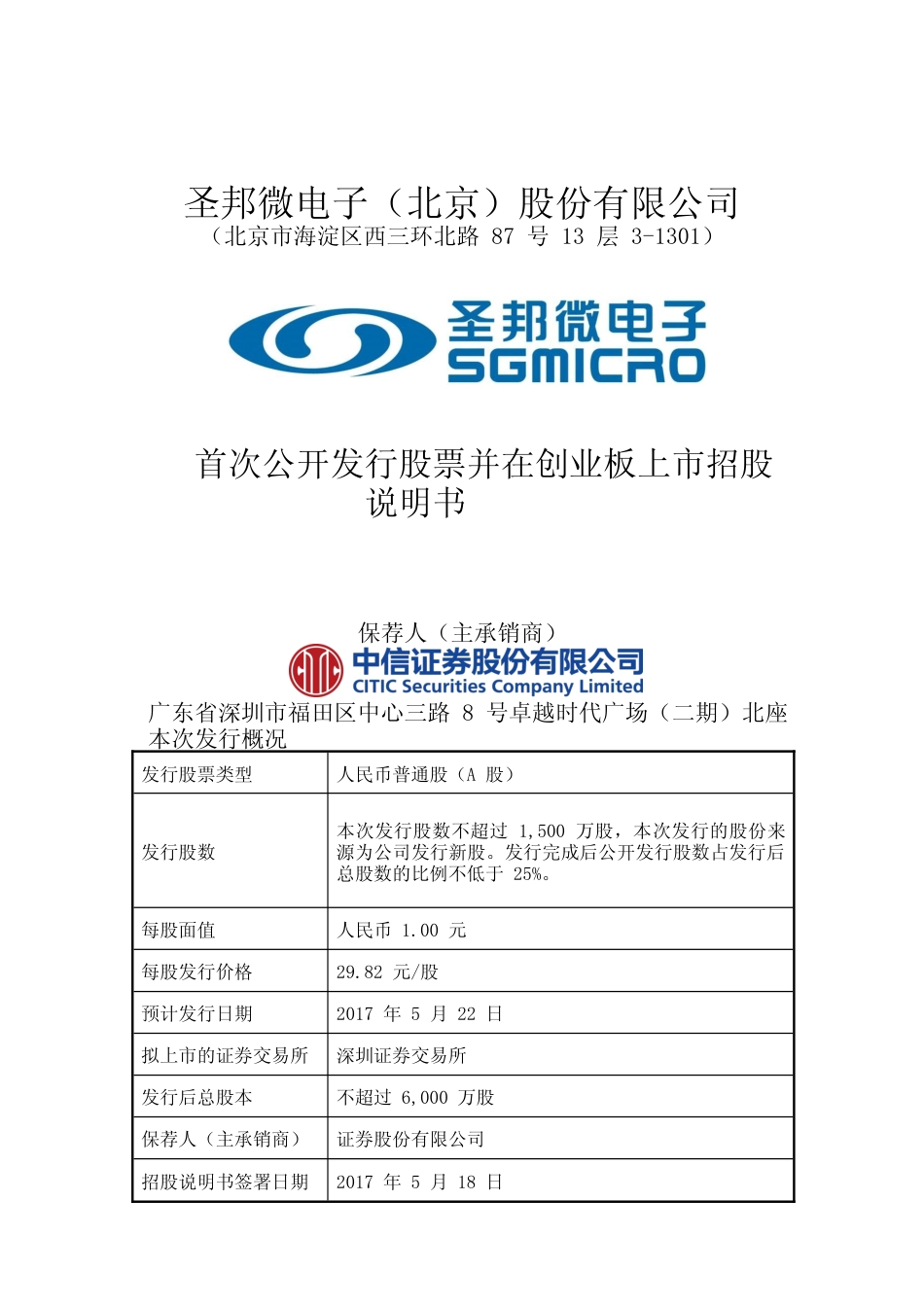 圣邦微电子（北京）股份有限公司
（北京市海淀区西三环北路87号13层3-1301）

圣邦微电子
SGMICRO

首次公开发行股票并在创业板上市招股说明书

保荐人（主承销商）
中信证券股份有限公司
CITIC Securities Company Limited
广东省深圳市福田区中心三路8号卓越时代广场（二期）北座
本次发行概况

| 发行股票类型 | 人民币普通股（A股） |
|---|---|
| 发行股数 | 本次发行股数不超过1,500万股，本次发行的股份来源为公司发行新股。发行完成后公开发行股数占发行后总股数的比例不低于25%。 |
| 每股面值 | 人民币1.00元 |
| 每股发行价格 | 29.82元/股 |
| 预计发行日期 | 2017年5月22日 |
| 拟上市的证券交易所 | 深圳证券交易所 |
| 发行后总股本 | 不超过6,000万股 |
| 保荐人（主承销商） | 证券股份有限公司 |
| 招股说明书签署日期 | 2017年5月18日 |